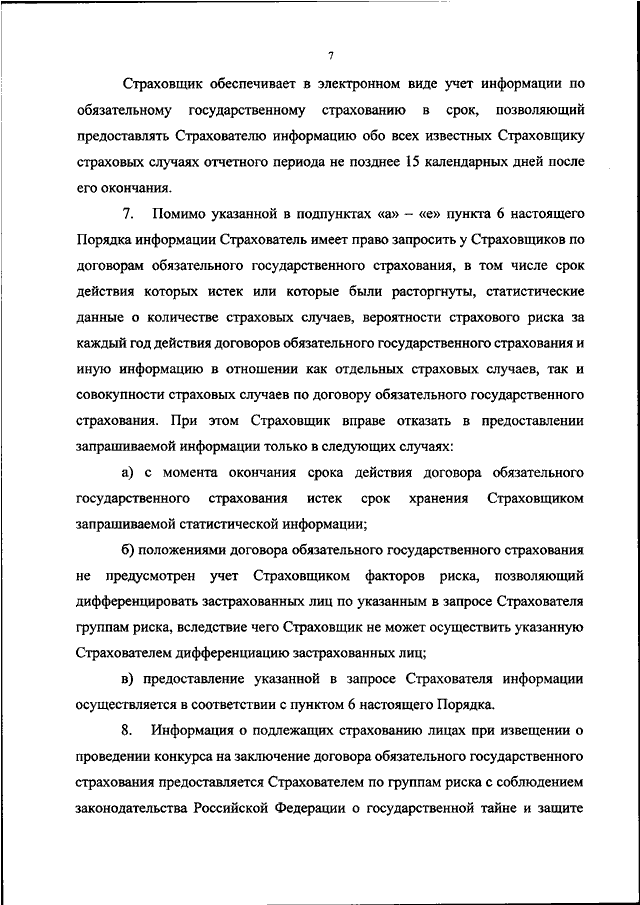 7

Страховщик обеспечивает в электронном виде учет информации по обязательному государственному страхованию в срок, позволяющий предоставлять Страхователю информацию обо всех известных Страховщику страховых случаях отчетного периода не позднее 15 календарных дней после его окончания.

7. Помимо указанной в подпунктах «а» – «е» пункта 6 настоящего Порядка информации Страхователь имеет право запросить у Страховщиков по договорам обязательного государственного страхования, в том числе срок действия которых истек или которые были расторгнуты, статистические данные о количестве страховых случаев, вероятности страхового риска за каждый год действия договоров обязательного государственного страхования и иную информацию в отношении как отдельных страховых случаев, так и совокупности страховых случаев по договору обязательного государственного страхования. При этом Страховщик вправе отказать в предоставлении запрашиваемой информации только в следующих случаях:

а) с момента окончания срока действия договора обязательного государственного страхования истек срок хранения Страховщиком запрашиваемой статистической информации;

б) положениями договора обязательного государственного страхования не предусмотрен учет Страховщиком факторов риска, позволяющий дифференцировать застрахованных лиц по указанным в запросе Страхователя группам риска, вследствие чего Страховщик не может осуществить указанную Страхователем дифференциацию застрахованных лиц;

в) предоставление указанной в запросе Страхователя информации осуществляется в соответствии с пунктом 6 настоящего Порядка.

8. Информация о подлежащих страхованию лицах при извещении о проведении конкурса на заключение договора обязательного государственного страхования предоставляется Страхователем по группам риска с соблюдением законодательства Российской Федерации о государственной тайне и защите